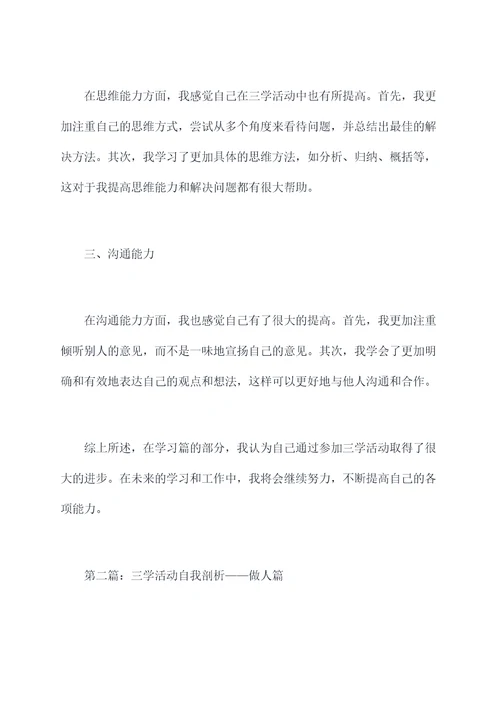 在思维能力方面，我感觉自己在三学活动中也有所提高。首先，我更加注重自己的思维方式，尝试从多个角度来看待问题，并总结出最佳的解决方法。其次，我学习了更加具体的思维方法，如分析、归纳、概括等，这对于我提高思维能力和解决问题都有很大帮助。

三、沟通能力

在沟通能力方面，我也感觉自己有了很大的提高。首先，我更加注重倾听别人的意见，而不是一味地宣扬自己的意见。其次，我学会了更加明确和有效地表达自己的观点和想法，这样可以更好地与他人沟通和合作。

综上所述，在学习篇的部分，我认为自己通过参加三学活动取得了很大的进步。在未来的学习和工作中，我将会继续努力，不断提高自己的各项能力。

第二篇：三学活动自我剖析——做人篇